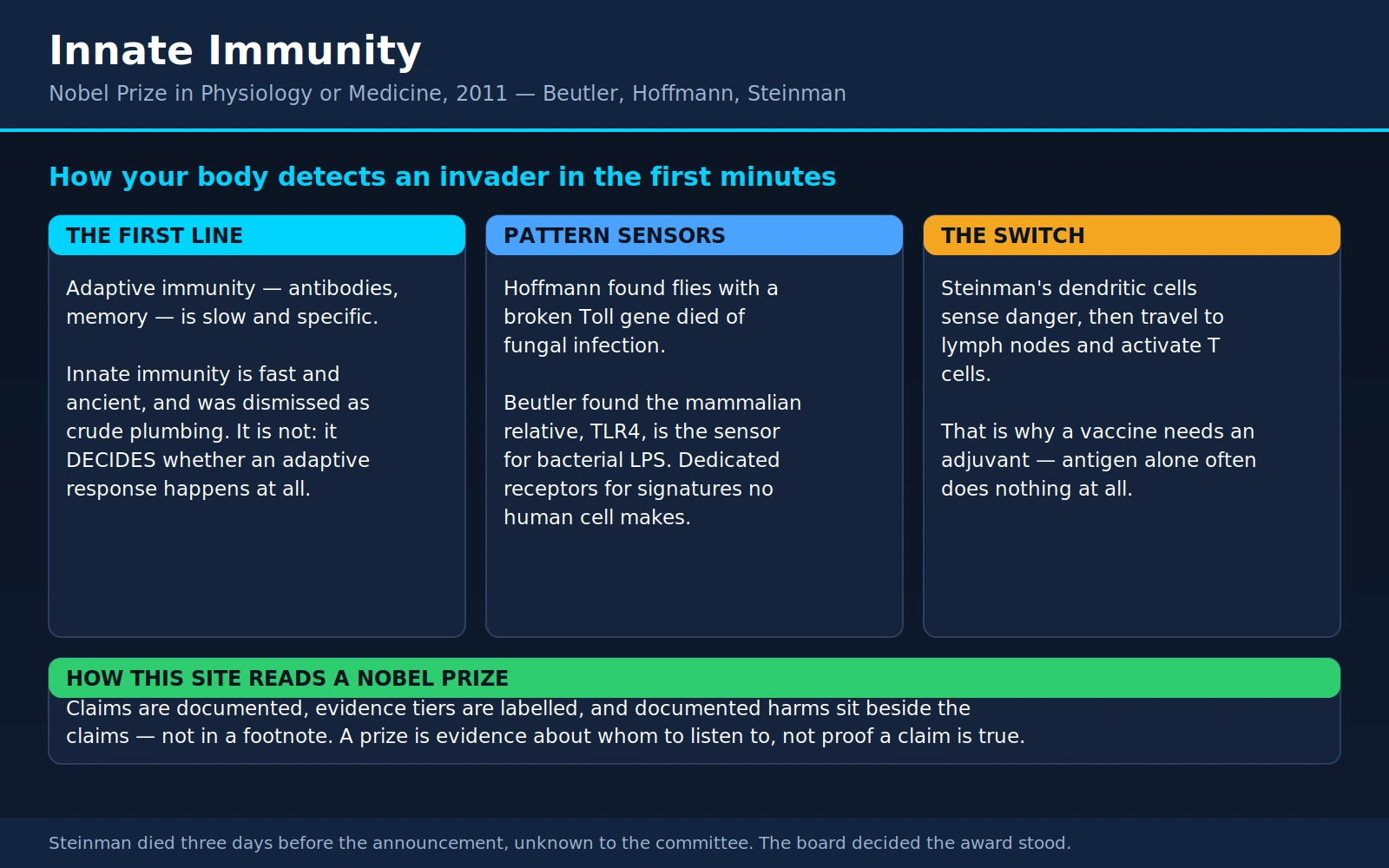 Innate Immunity
Nobel Prize in Physiology or Medicine, 2011 — Beutler, Hoffmann, Steinman

How your body detects an invader in the first minutes

THE FIRST LINE

Adaptive immunity — antibodies, memory — is slow and specific.

Innate immunity is fast and ancient, and was dismissed as crude plumbing. It is not: it DECIDES whether an adaptive response happens at all.

PATTERN SENSORS

Hoffmann found flies with a broken Toll gene died of fungal infection.

Beutler found the mammalian relative, TLR4, is the sensor for bacterial LPS. Dedicated receptors for signatures no human cell makes.

THE SWITCH

Steinman's dendritic cells sense danger, then travel to lymph nodes and activate T cells.

That is why a vaccine needs an adjuvant — antigen alone often does nothing at all.

HOW THIS SITE READS A NOBEL PRIZE

Claims are documented, evidence tiers are labelled, and documented harms sit beside the claims — not in a footnote. A prize is evidence about whom to listen to, not proof a claim is true.

Steinman died three days before the announcement, unknown to the committee. The board decided the award stood.